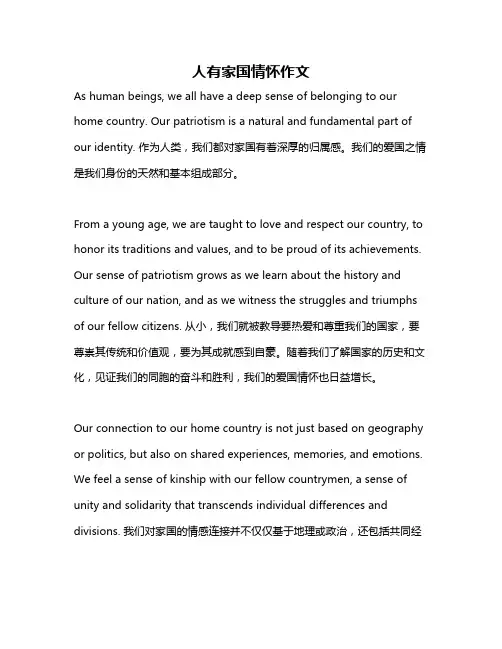 人有家国情怀作文

As human beings, we all have a deep sense of belonging to our home country. Our patriotism is a natural and fundamental part of our identity. 作为人类，我们都对家国有着深厚的归属感。我们的爱国之情是我们身份的天然和基本组成部分。

From a young age, we are taught to love and respect our country, to honor its traditions and values, and to be proud of its achievements. Our sense of patriotism grows as we learn about the history and culture of our nation, and as we witness the struggles and triumphs of our fellow citizens. 从小，我们就被教导要热爱和尊重我们的国家，要尊崇其传统和价值观，要为其成就感到自豪。随着我们了解国家的历史和文化，见证我们的同胞的奋斗和胜利，我们的爱国情怀也日益增长。

Our connection to our home country is not just based on geography or politics, but also on shared experiences, memories, and emotions. We feel a sense of kinship with our fellow countrymen, a sense of unity and solidarity that transcends individual differences and divisions. 我们对家国的情感连接并不仅仅基于地理或政治，还包括共同经